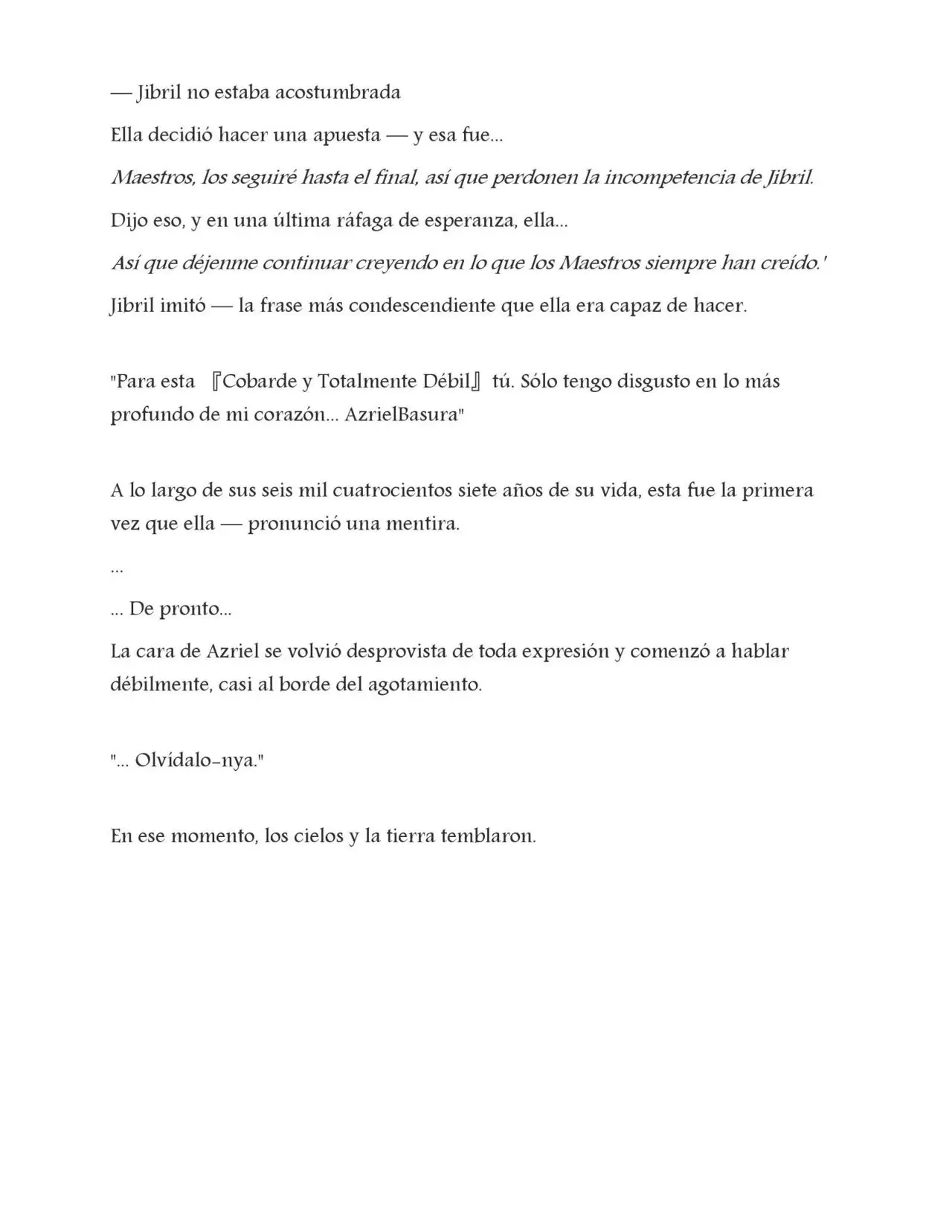 — Jibril no estaba acostumbrada

Ella decidió hacer una apuesta — y esa fue...

Maestros, los seguiré hasta el final, así que perdonen la incompetencia de Jibril.

Dijo eso, y en una última ráfaga de esperanza, ella...

Así que déjenme continuar creyendo en lo que los Maestros siempre han creído.'

Jibril imitó — la frase más condescendiente que ella era capaz de hacer.

"Para esta 『Cobarde y Totalmente Débil』 tú. Sólo tengo disgusto en lo más profundo de mi corazón... AzrielBasura"

A lo largo de sus seis mil cuatrocientos siete años de su vida, esta fue la primera vez que ella — pronunció una mentira.

...

... De pronto...

La cara de Azriel se volvió desprovista de toda expresión y comenzó a hablar débilmente, casi al borde del agotamiento.

"... Olvídalo-nya."

En ese momento, los cielos y la tierra temblaron.